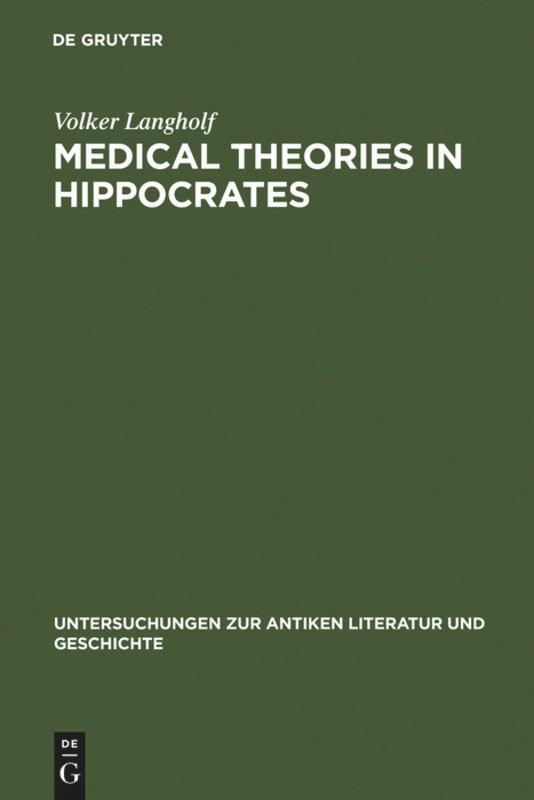 DE GRUYTER

Volker Langholf

MEDICAL THEORIES IN HIPPOCRATES

UNTERSUCHUNGEN ZUR ANTIKEN LITERATUR UND GESCHICHTE

DE G